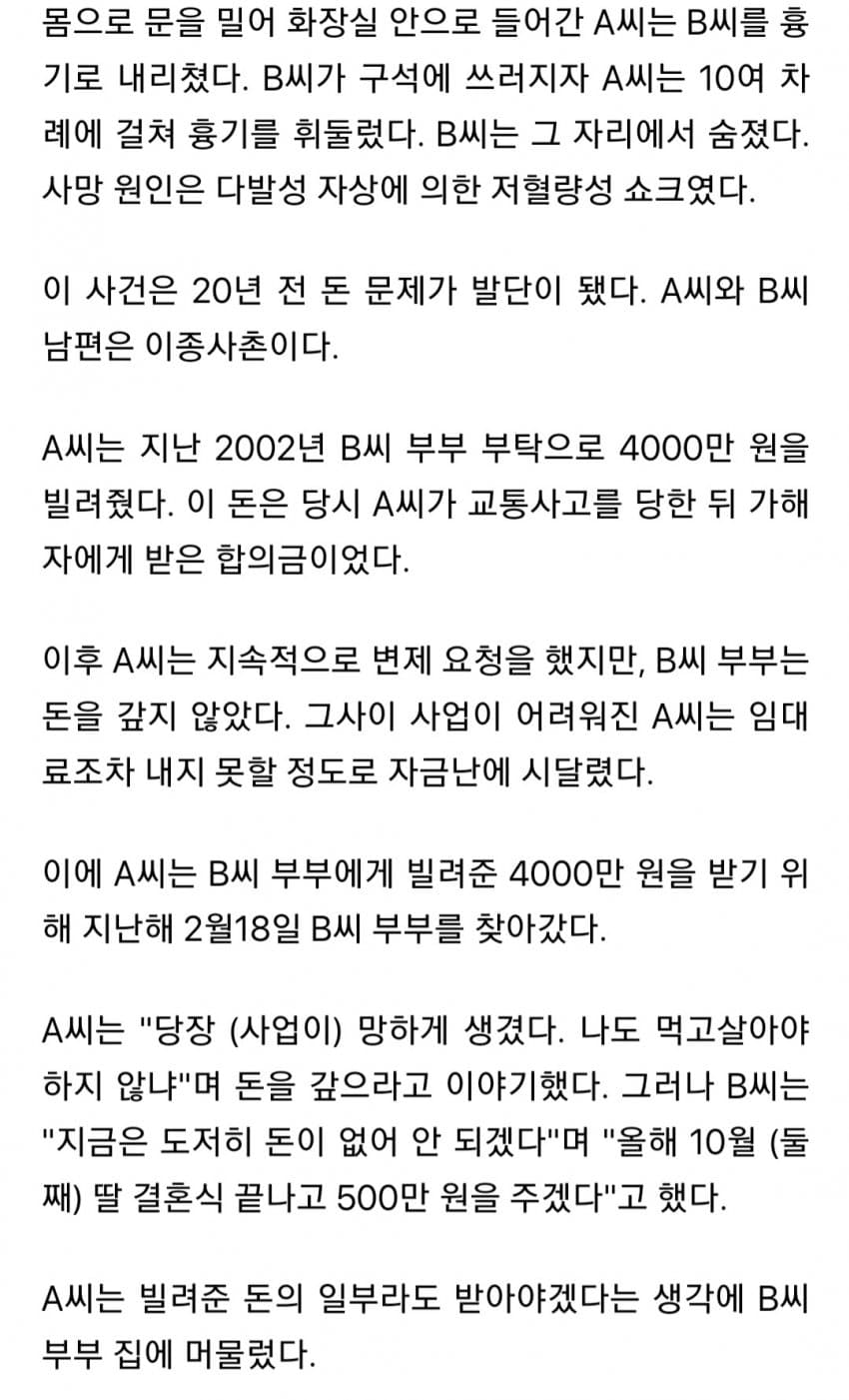 몸으로 문을 밀어 화장실 안으로 들어간 A씨는 B씨를 흉기로 내리쳤다. B씨가 구석에 쓰러지자 A씨는 10여 차례에 걸쳐 흉기를 휘둘렀다. B씨는 그 자리에서 숨졌다. 사망 원인은 다발성 자상에 의한 저혈량성 쇼크였다.

이 사건은 20년 전 돈 문제가 발단이 됐다. A씨와 B씨 남편은 이종사촌이다.

A씨는 지난 2002년 B씨 부부 부탁으로 4000만 원을 빌려줬다. 이 돈은 당시 A씨가 교통사고를 당한 뒤 가해자에게 받은 합의금이었다.

이후 A씨는 지속적으로 변제 요청을 했지만, B씨 부부는 돈을 갚지 않았다. 그사이 사업이 어려워진 A씨는 임대료조차 내지 못할 정도로 자금난에 시달렸다.

이에 A씨는 B씨 부부에게 빌려준 4000만 원을 받기 위해 지난해 2월18일 B씨 부부를 찾아갔다.

A씨는 "당장 (사업이) 망하게 생겼다. 나도 먹고살아야 하지 않냐"며 돈을 갚으라고 이야기했다. 그러나 B씨는 "지금은 도저히 돈이 없어 안 되겠다"며 "올해 10월 (둘째) 딸 결혼식 끝나고 500만 원을 주겠다"고 했다.

A씨는 빌려준 돈의 일부라도 받아야겠다는 생각에 B씨 부부 집에 머물렀다.